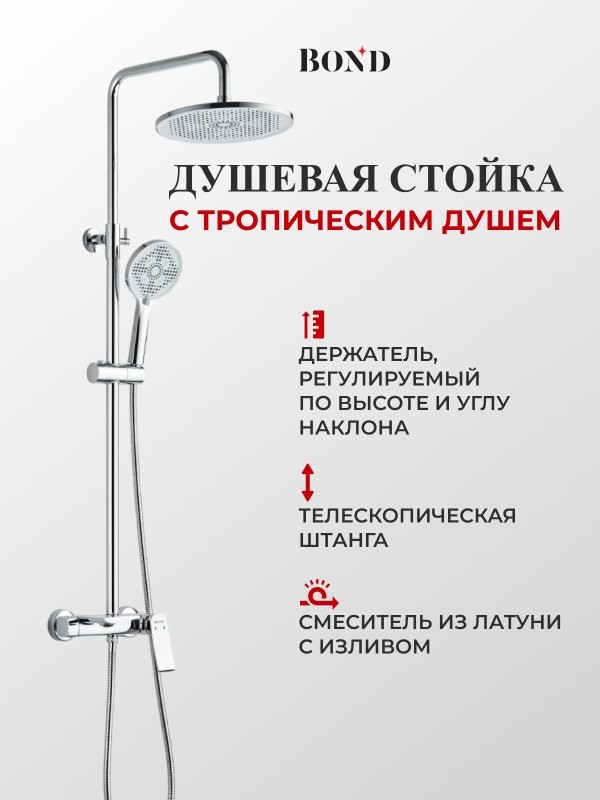 BOND

ДУШЕВАЯ СТОЙКА
С ТРОПИЧЕСКИМ ДУШЕМ

ДЕРЖАТЕЛЬ, РЕГУЛИРУЕМЫЙ ПО ВЫСОТЕ И УГЛУ НАКЛОНА

ТЕЛЕСКОПИЧЕСКАЯ ШТАНГА

СМЕСИТЕЛЬ ИЗ ЛАТУНИ С ИЗЛИВОМ